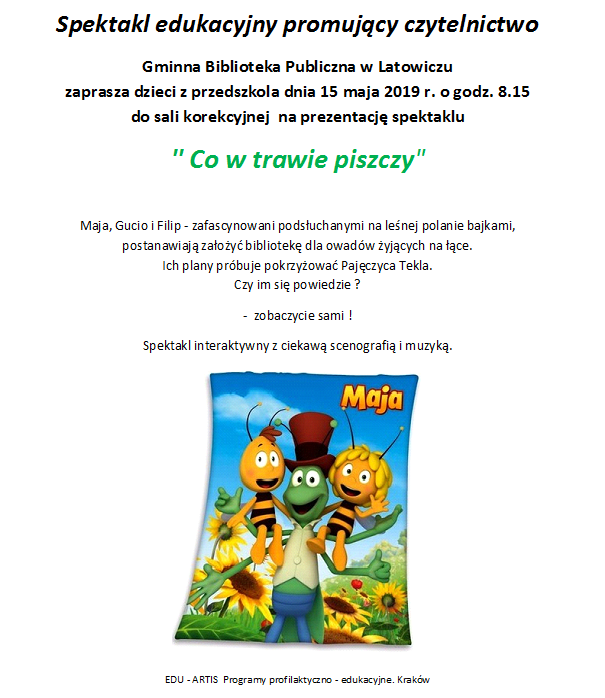 Spektakl edukacyjny promujący czytelnictwo

Gminna Biblioteka Publiczna w Latowiczu
zaprasza dzieci z przedszkola dnia 15 maja 2019 r. o godz. 8.15
do sali korekcyjnej na prezentację spektaklu

" Co w trawie piszczy"

Maja, Gucio i Filip - zafascynowani podsłuchanymi na leśnej polanie bajkami, postanawiają założyć bibliotekę dla owadów żyjących na łące.
Ich plany próbuje pokrzyżować Pajęczyca Tekla.
Czy im się powiedzie ?

- zobaczycie sami !

Spektakl interaktywny z ciekawą scenografią i muzyką.

Maja

EDU - ARTIS Programy profilaktyczno - edukacyjne. Kraków